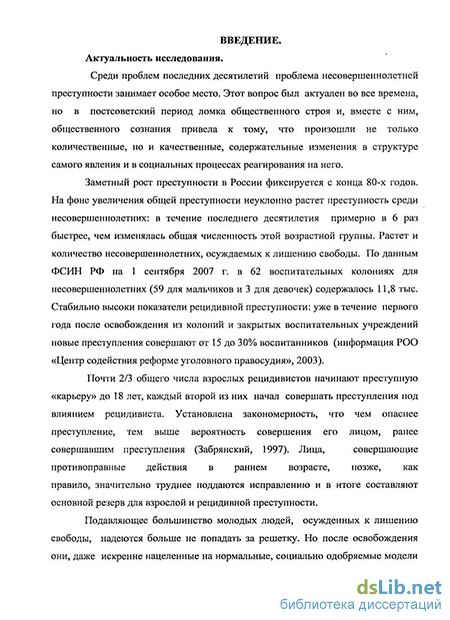 ВВЕДЕНИЕ.

Актуальность исследования.

Среди проблем последних десятилетий проблема несовершеннолетней преступности занимает особое место. Этот вопрос был актуален во все времена, но в постсоветский период ломка общественного строя и, вместе с ним, общественного сознания привела к тому, что произошли не только количественные, но и качественные, содержательные изменения в структуре самого явления и в социальных процессах реагирования на него.

Заметный рост преступности в России фиксируется с конца 80-х годов. На фоне увеличения общей преступности неуклонно растет преступность среди несовершеннолетних: в течение последнего десятилетия примерно в 6 раз быстрее, чем изменялась общая численность этой возрастной группы. Растет и количество несовершеннолетних, осуждаемых к лишению свободы. По данным ФСИН РФ на 1 сентября 2007 г. в 62 воспитательных колониях для несовершеннолетних (59 для мальчиков и 3 для девочек) содержалось 11,8 тыс. Стабильно высоки показатели рецидивной преступности: уже в течение первого года после освобождения из колоний и закрытых воспитательных учреждений новые преступления совершают от 15 до 30% воспитанников (информация РОО «Центр содействия реформе уголовного правосудия», 2003).

Почти 2/3 общего числа взрослых рецидивистов начинают преступную «карьеру» до 18 лет, каждый второй из них начал совершать преступления под влиянием рецидивиста. Установлена закономерность, что чем опаснее преступление, тем выше вероятность совершения его лицом, ранее совершавшим преступления (Забрянский, 1997). Лица, совершающие противоправные действия в раннем возрасте, позже, как правило, значительно труднее поддаются исправлению и в итоге составляют основной резерв для взрослой и рецидивной преступности.

Подавляющее большинство молодых людей, осужденных к лишению свободы, надеются больше не попадать за решетку. Но после освобождения они, даже искренне нацеленные на нормальные, социально одобряемые модели

dsLib.net
библиотека диссертаций